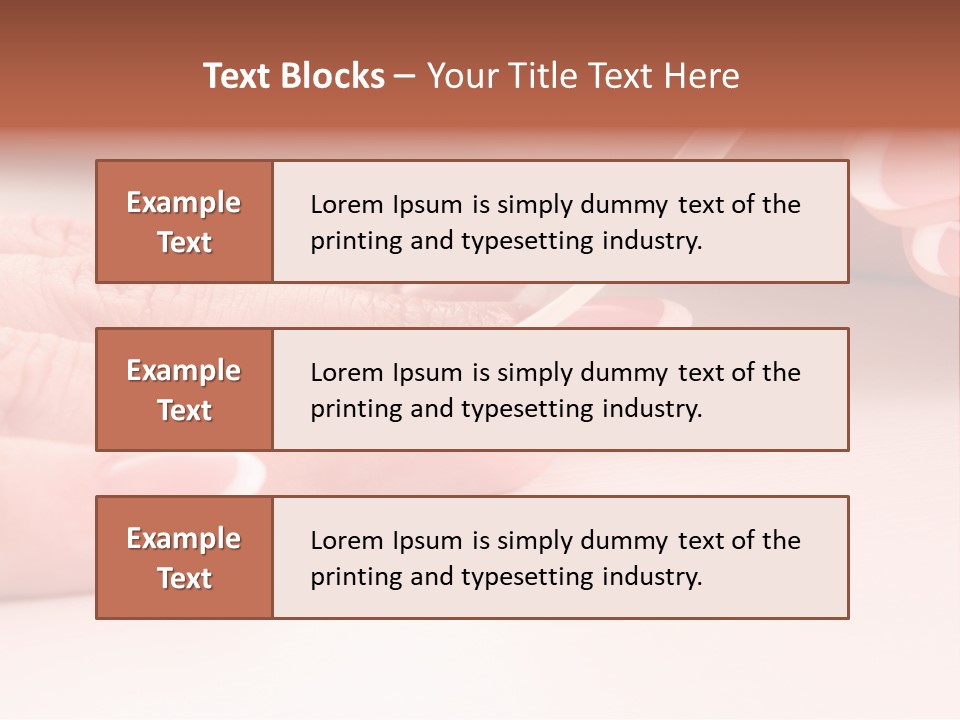 Text Blocks – Your Title Text Here

Example Text

Lorem Ipsum is simply dummy text of the printing and typesetting industry.

Example Text

Lorem Ipsum is simply dummy text of the printing and typesetting industry.

Example Text

Lorem Ipsum is simply dummy text of the printing and typesetting industry.